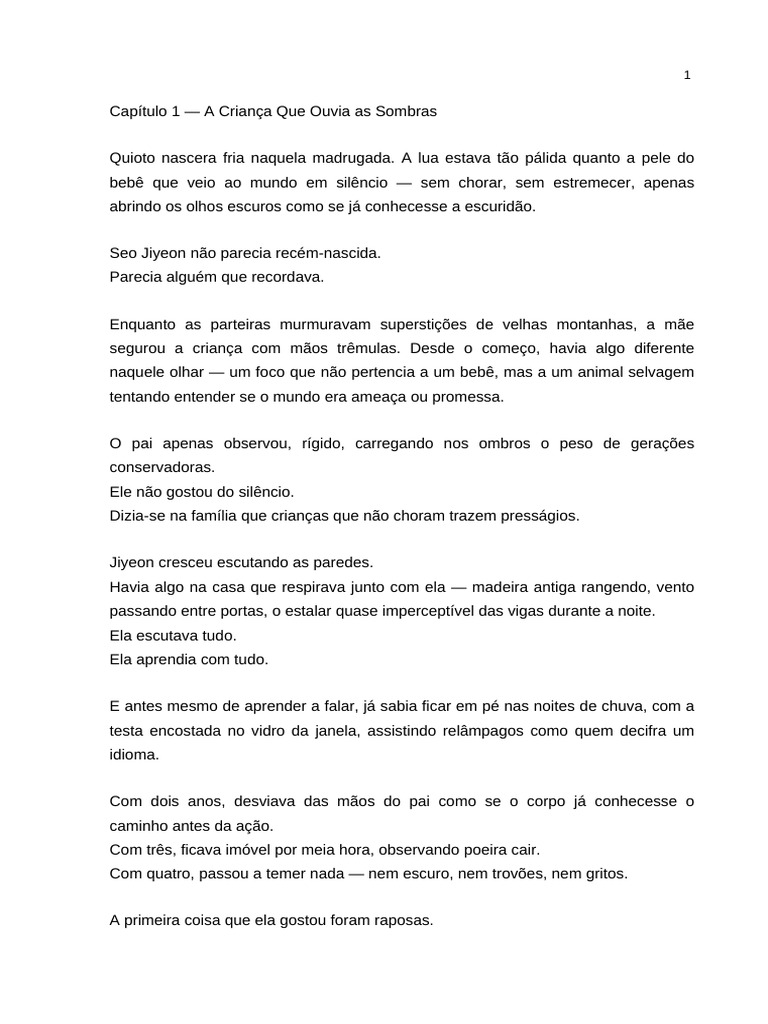 1

Capítulo 1 — A Criança Que Ouvia as Sombras

Quioto nascera fria naquela madrugada. A lua estava tão pálida quanto a pele do bebê que veio ao mundo em silêncio — sem chorar, sem estremecer, apenas abrindo os olhos escuros como se já conhecesse a escuridão.

Seo Jiyeon não parecia recém-nascida.
Parecia alguém que recordava.

Enquanto as parteiras murmuravam superstições de velhas montanhas, a mãe segurou a criança com mãos trêmulas. Desde o começo, havia algo diferente naquele olhar — um foco que não pertencia a um bebê, mas a um animal selvagem tentando entender se o mundo era ameaça ou promessa.

O pai apenas observou, rígido, carregando nos ombros o peso de gerações conservadoras.
Ele não gostou do silêncio.
Dizia-se na família que crianças que não choram trazem presságios.

Jiyeon cresceu escutando as paredes.
Havia algo na casa que respirava junto com ela — madeira antiga rangendo, vento passando entre portas, o estalar quase imperceptível das vigas durante a noite.
Ela escutava tudo.
Ela aprendia com tudo.

E antes mesmo de aprender a falar, já sabia ficar em pé nas noites de chuva, com a testa encostada no vidro da janela, assistindo relâmpagos como quem decifra um idioma.

Com dois anos, desviava das mãos do pai como se o corpo já conhecesse o caminho antes da ação.
Com três, ficava imóvel por meia hora, observando poeira cair.
Com quatro, passou a temer nada — nem escuro, nem trovões, nem gritos.

A primeira coisa que ela gostou foram raposas.